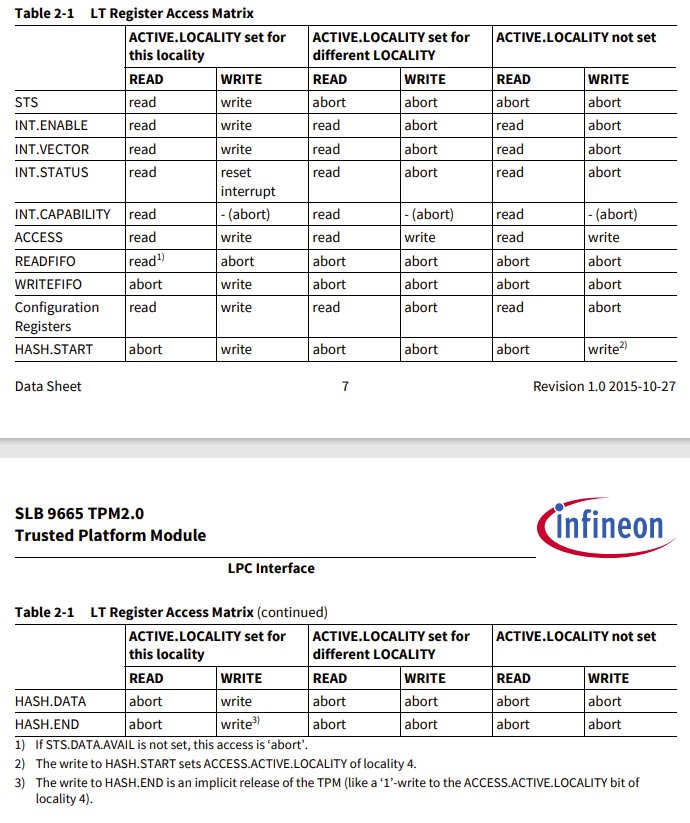 Table 2-1 LT Register Access Matrix

| | ACTIVE.LOCALITY set for this locality | | ACTIVE.LOCALITY set for different LOCALITY | | ACTIVE.LOCALITY not set | |
|---|---|---|---|---|---|---|
| | READ | WRITE | READ | WRITE | READ | WRITE |
| STS | read | write | abort | abort | abort | abort |
| INT.ENABLE | read | write | read | abort | read | abort |
| INT.VECTOR | read | write | read | abort | read | abort |
| INT.STATUS | read | reset interrupt | read | abort | read | abort |
| INT.CAPABILITY | read | - (abort) | read | - (abort) | read | - (abort) |
| ACCESS | read | write | read | write | read | write |
| READFIFO | read$^{1)}$ | abort | abort | abort | abort | abort |
| WRITEFIFO | abort | write | abort | abort | abort | abort |
| Configuration Registers | read | write | read | abort | read | abort |
| HASH.START | abort | write | abort | abort | abort | write$^{2)}$ |

Data Sheet 7 Revision 1.0 2015-10-27

SLB 9665 TPM2.0
Trusted Platform Module

infineon

LPC Interface

Table 2-1 LT Register Access Matrix (continued)

| | ACTIVE.LOCALITY set for this locality | | ACTIVE.LOCALITY set for different LOCALITY | | ACTIVE.LOCALITY not set | |
|---|---|---|---|---|---|---|
| | READ | WRITE | READ | WRITE | READ | WRITE |
| HASH.DATA | abort | write | abort | abort | abort | abort |
| HASH.END | abort | write$^{3)}$ | abort | abort | abort | abort |

1) If STS.DATA.AVAIL is not set, this access is 'abort'.
2) The write to HASH.START sets ACCESS.ACTIVE.LOCALITY of locality 4.
3) The write to HASH.END is an implicit release of the TPM (like a '1'-write to the ACCESS.ACTIVE.LOCALITY bit of locality 4).